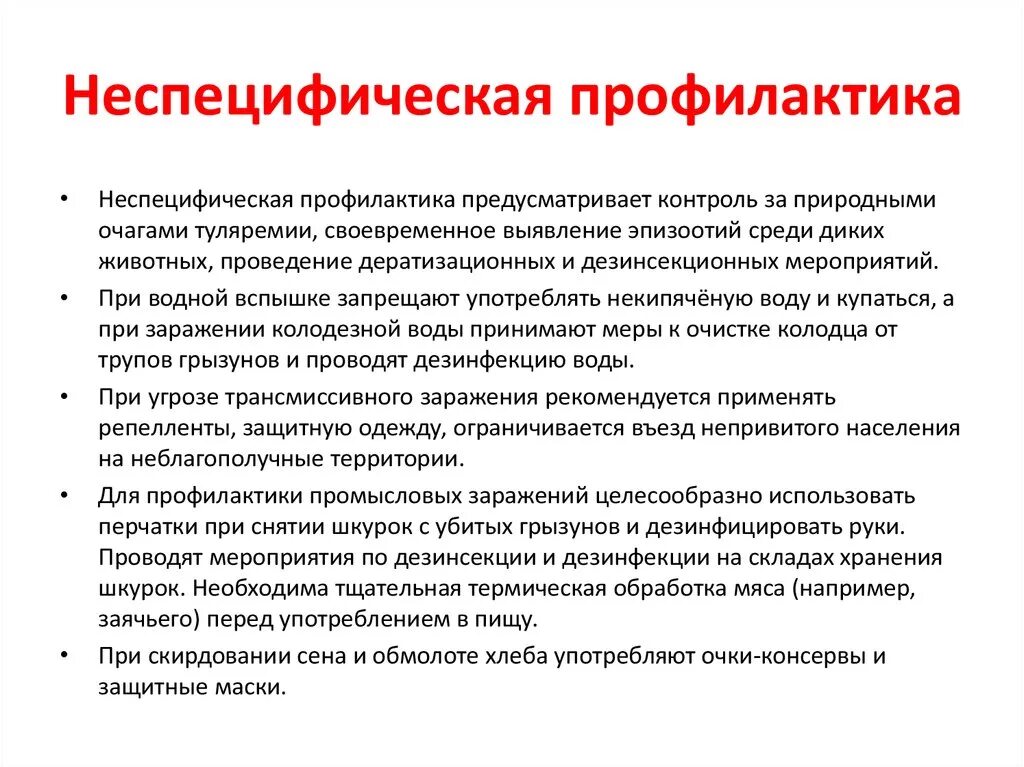 Неспецифическая профилактика

• Неспецифическая профилактика предусматривает контроль за природными очагами туляремии, своевременное выявление эпизоотий среди диких животных, проведение дератизационных и дезинсекционных мероприятий.
• При водной вспышке запрещают употреблять некипячёную воду и купаться, а при заражении колодезной воды принимают меры к очистке колодца от трупов грызунов и проводят дезинфекцию воды.
• При угрозе трансмиссивного заражения рекомендуется применять репелленты, защитную одежду, ограничивается въезд непривитого населения на неблагополучные территории.
• Для профилактики промысловых заражений целесообразно использовать перчатки при снятии шкурок с убитых грызунов и дезинфицировать руки. Проводят мероприятия по дезинсекции и дезинфекции на складах хранения шкурок. Необходима тщательная термическая обработка мяса (например, заячьего) перед употреблением в пищу.
• При скирдовании сена и обмолоте хлеба употребляют очки-консервы и защитные маски.